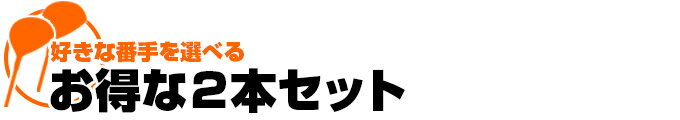 好きな番手を選べる
お得な２本セット